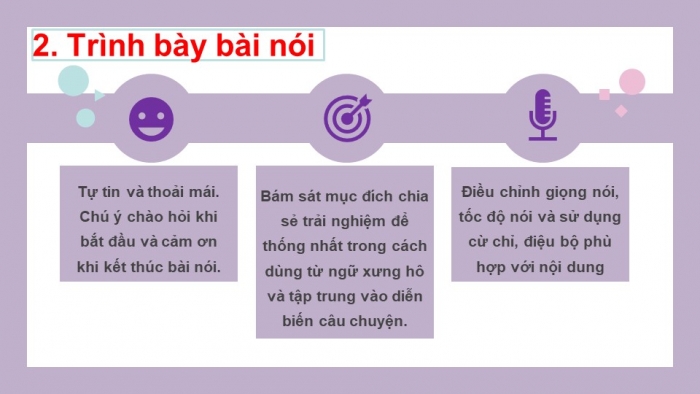 2. Trình bày bài nói

Tự tin và thoải mái. Chú ý chào hỏi khi bắt đầu và cảm ơn khi kết thúc bài nói.

Bám sát mục đích chia sẻ trải nghiệm để thống nhất trong cách dùng từ ngữ xưng hô và tập trung vào diễn biến câu chuyện.

Điều chỉnh giọng nói, tốc độ nói và sử dụng cử chỉ, điệu bộ phù hợp với nội dung